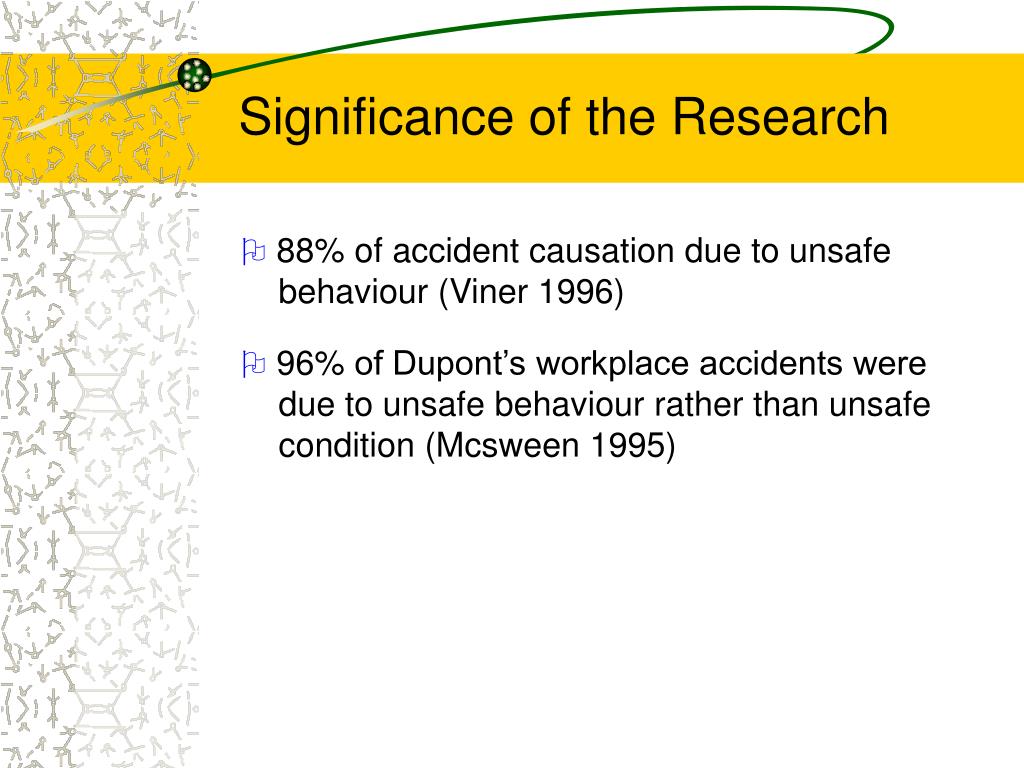 Significance of the Research

88% of accident causation due to unsafe behaviour (Viner 1996)

96% of Dupont’s workplace accidents were due to unsafe behaviour rather than unsafe condition (Mcsween 1995)